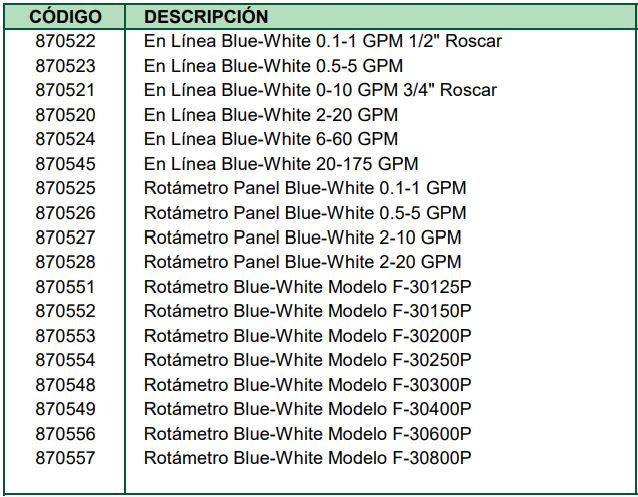 | CÓDIGO | DESCRIPCIÓN |
|---|---|
| 870522 | En Línea Blue-White 0.1-1 GPM 1/2" Roscar |
| 870523 | En Línea Blue-White 0.5-5 GPM |
| 870521 | En Línea Blue-White 0-10 GPM 3/4" Roscar |
| 870520 | En Línea Blue-White 2-20 GPM |
| 870524 | En Línea Blue-White 6-60 GPM |
| 870545 | En Línea Blue-White 20-175 GPM |
| 870525 | Rotámetro Panel Blue-White 0.1-1 GPM |
| 870526 | Rotámetro Panel Blue-White 0.5-5 GPM |
| 870527 | Rotámetro Panel Blue-White 2-10 GPM |
| 870528 | Rotámetro Panel Blue-White 2-20 GPM |
| 870551 | Rotámetro Blue-White Modelo F-30125P |
| 870552 | Rotámetro Blue-White Modelo F-30150P |
| 870553 | Rotámetro Blue-White Modelo F-30200P |
| 870554 | Rotámetro Blue-White Modelo F-30250P |
| 870548 | Rotámetro Blue-White Modelo F-30300P |
| 870549 | Rotámetro Blue-White Modelo F-30400P |
| 870556 | Rotámetro Blue-White Modelo F-30600P |
| 870557 | Rotámetro Blue-White Modelo F-30800P |